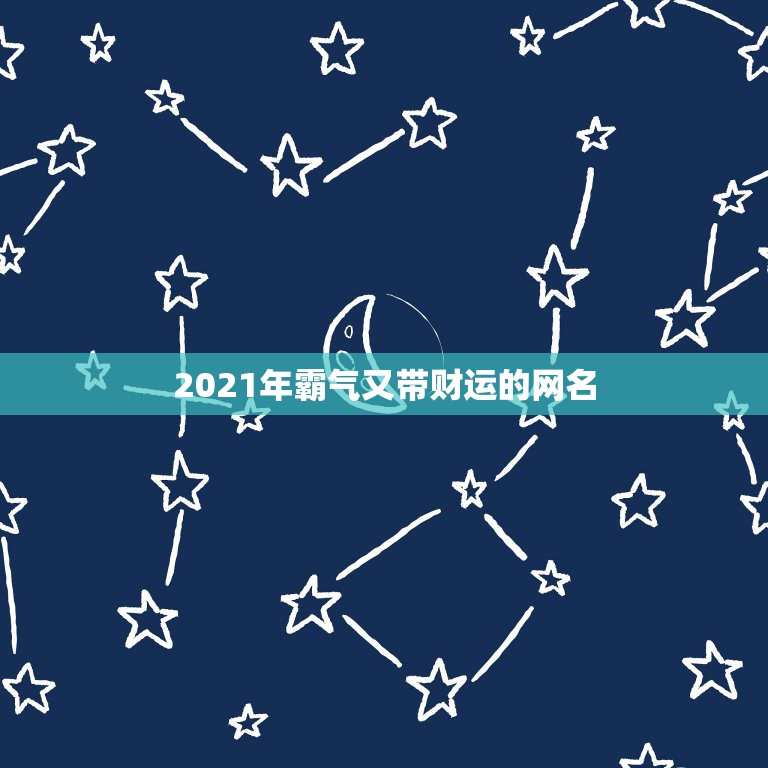 2021年霸气又带财运的网名